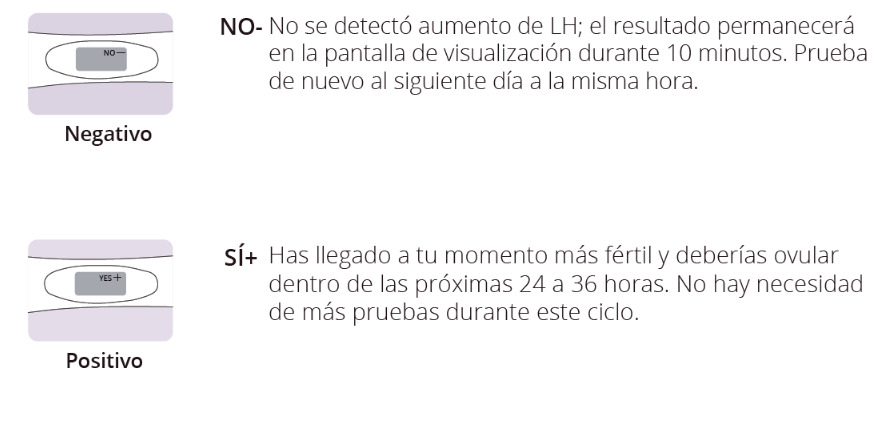 NO—

Negativo

NO- No se detectó aumento de LH; el resultado permanecerá en la pantalla de visualización durante 10 minutos. Prueba de nuevo al siguiente día a la misma hora.

YES+

Positivo

SÍ+ Has llegado a tu momento más fértil y deberías ovular dentro de las próximas 24 a 36 horas. No hay necesidad de más pruebas durante este ciclo.